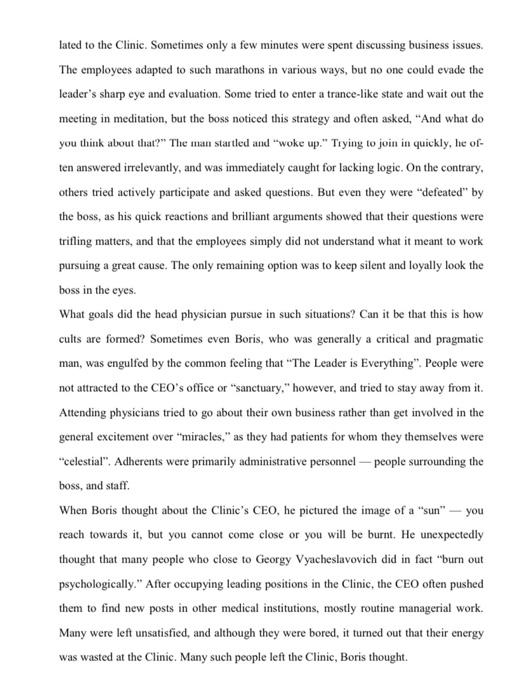 lated to the Clinic. Sometimes only a few minutes were spent discussing business issues. The employees adapted to such marathons in various ways, but no one could evade the leader's sharp eye and evaluation. Some tried to enter a trance-like state and wait out the meeting in meditation, but the boss noticed this strategy and often asked, "And what do you think about that?" The man startled and "woke up." Trying to join in quickly, he often answered irrelevantly, and was immediately caught for lacking logic. On the contrary, others tried actively participate and asked questions. But even they were "defeated" by the boss, as his quick reactions and brilliant arguments showed that their questions were trifling matters, and that the employees simply did not understand what it meant to work pursuing a great cause. The only remaining option was to keep silent and loyally look the boss in the eyes.
What goals did the head physician pursue in such situations? Can it be that this is how cults are formed? Sometimes even Boris, who was generally a critical and pragmatic man, was engulfed by the common feeling that "The Leader is Everything". People were not attracted to the CEO's office or "sanctuary," however, and tried to stay away from it. Attending physicians tried to go about their own business rather than get involved in the general excitement over "miracles," as they had patients for whom they themselves were "celestial". Adherents were primarily administrative personnel — people surrounding the boss, and staff.
When Boris thought about the Clinic's CEO, he pictured the image of a "sun" — you reach towards it, but you cannot come close or you will be burnt. He unexpectedly thought that many people who close to Georgy Vyacheslavovich did in fact "burn out psychologically." After occupying leading positions in the Clinic, the CEO often pushed them to find new posts in other medical institutions, mostly routine managerial work. Many were left unsatisfied, and although they were bored, it turned out that their energy was wasted at the Clinic. Many such people left the Clinic, Boris thought.